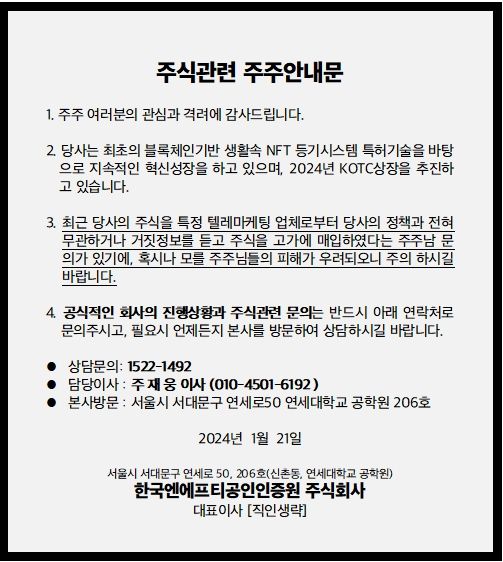 주식관련 주주안내문

1. 주주 여러분의 관심과 격려에 감사드립니다.

2. 당사는 최초의 블록체인기반 생활속 NFT 등기시스템 특허기술을 바탕으로 지속적인 혁신성장을 하고 있으며, 2024년 KOTC상장을 추진하고 있습니다.

3. 최근 당사의 주식을 특정 텔레마케팅 업체로부터 당사의 정책과 전혀 무관하거나 거짓정보를 듣고 주식을 고가에 매입하였다는 주주님 문의가 있기에, 혹시나 모를 주주님들의 피해가 우려되오니 주의 하시길 바랍니다.

4. 공식적인 회사의 진행상황과 주식관련 문의는 반드시 아래 연락처로 문의주시고, 필요시 언제든지 본사를 방문하여 상담하시길 바랍니다.

● 상담문의: 1522-1492
● 담당이사 : 주 재 웅 이사 (010-4501-6192 )
● 본사방문 : 서울시 서대문구 연세로50 연세대학교 공학원 206호

2024년 1월 21일

서울시 서대문구 연세로 50, 206호(신촌동, 연세대학교 공학원)
한국엔에프티공인인증원 주식회사
대표이사 [직인생략]